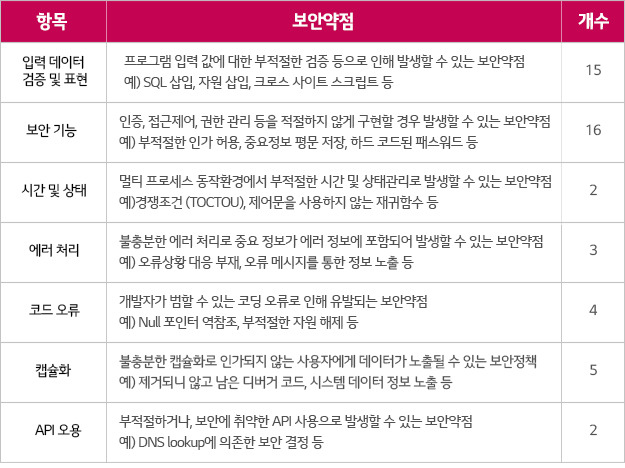 | 항목 | 보안약점 | 개수 |
|---|---|---|
| 입력 데이터 검증 및 표현 | 프로그램 입력 값에 대한 부적절한 검증 등으로 인해 발생할 수 있는 보안약점 예) SQL 삽입, 자원 삽입, 크로스 사이트 스크립트 등 | 15 |
| 보안 기능 | 인증, 접근제어, 권한 관리 등을 적절하지 않게 구현할 경우 발생할 수 있는 보안약점 예) 부적절한 인가 허용, 중요정보 평문 저장, 하드 코드된 패스워드 등 | 16 |
| 시간 및 상태 | 멀티 프로세스 동작환경에서 부적절한 시간 및 상태관리로 발생할 수 있는 보안약점 예)경쟁조건 (TOCTOU), 제어문을 사용하지 않는 재귀함수 등 | 2 |
| 에러 처리 | 불충분한 에러 처리로 중요 정보가 에러 정보에 포함되어 발생할 수 있는 보안약점 예) 오류상황 대응 부재, 오류 메시지를 통한 정보 노출 등 | 3 |
| 코드 오류 | 개발자가 범할 수 있는 코딩 오류로 인해 유발되는 보안약점 예) Null 포인터 역참조, 부적절한 자원 해제 등 | 4 |
| 캡슐화 | 불충분한 캡슐화로 인가되지 않는 사용자에게 데이터가 노출될 수 있는 보안정책 예) 제거되니 않고 남은 디버거 코드, 시스템 데이터 정보 노출 등 | 5 |
| API 오용 | 부적절하거나, 보안에 취약한 API 사용으로 발생할 수 있는 보안약점 예) DNS lookup에 의존한 보안 결정 등 | 2 |